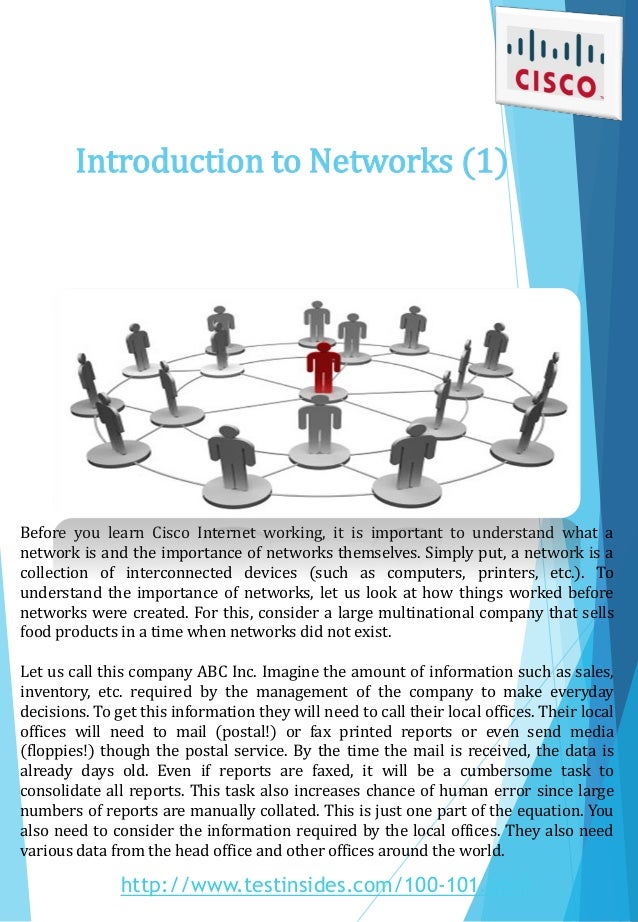 CISCO

Introduction to Networks (1)

Before you learn Cisco Internet working, it is important to understand what a network is and the importance of networks themselves. Simply put, a network is a collection of interconnected devices (such as computers, printers, etc.). To understand the importance of networks, let us look at how things worked before networks were created. For this, consider a large multinational company that sells food products in a time when networks did not exist.

Let us call this company ABC Inc. Imagine the amount of information such as sales, inventory, etc. required by the management of the company to make everyday decisions. To get this information they will need to call their local offices. Their local offices will need to mail (postal!) or fax printed reports or even send media (floppies!) though the postal service. By the time the mail is received, the data is already days old. Even if reports are faxed, it will be a cumbersome task to consolidate all reports. This task also increases chance of human error since large numbers of reports are manually collated. This is just one part of the equation. You also need to consider the information required by the local offices. They also need various data from the head office and other offices around the world.

http://www.testinsides.com/100-101